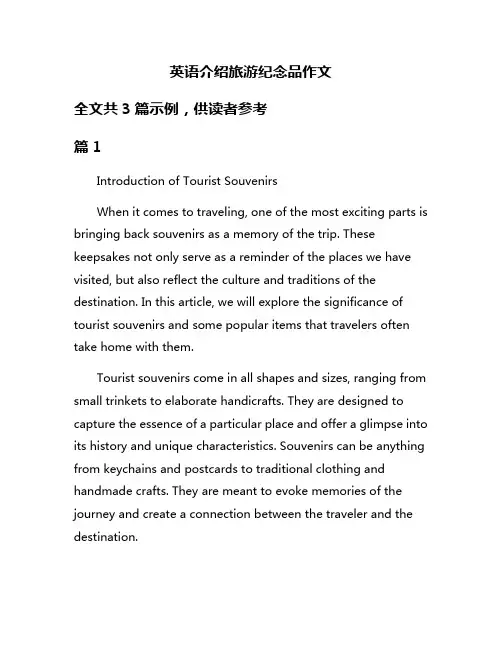 英语介绍旅游纪念品作文

全文共 3 篇示例，供读者参考

篇 1

Introduction of Tourist Souvenirs

When it comes to traveling, one of the most exciting parts is bringing back souvenirs as a memory of the trip. These keepsakes not only serve as a reminder of the places we have visited, but also reflect the culture and traditions of the destination. In this article, we will explore the significance of tourist souvenirs and some popular items that travelers often take home with them.

Tourist souvenirs come in all shapes and sizes, ranging from small trinkets to elaborate handicrafts. They are designed to capture the essence of a particular place and offer a glimpse into its history and unique characteristics. Souvenirs can be anything from keychains and postcards to traditional clothing and handmade crafts. They are meant to evoke memories of the journey and create a connection between the traveler and the destination.